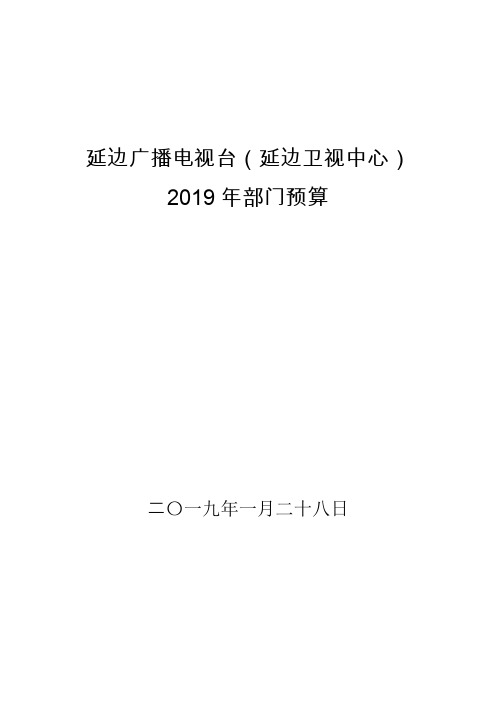 延边广播电视台（延边卫视中心）
2019 年部门预算

二〇一九年一月二十八日